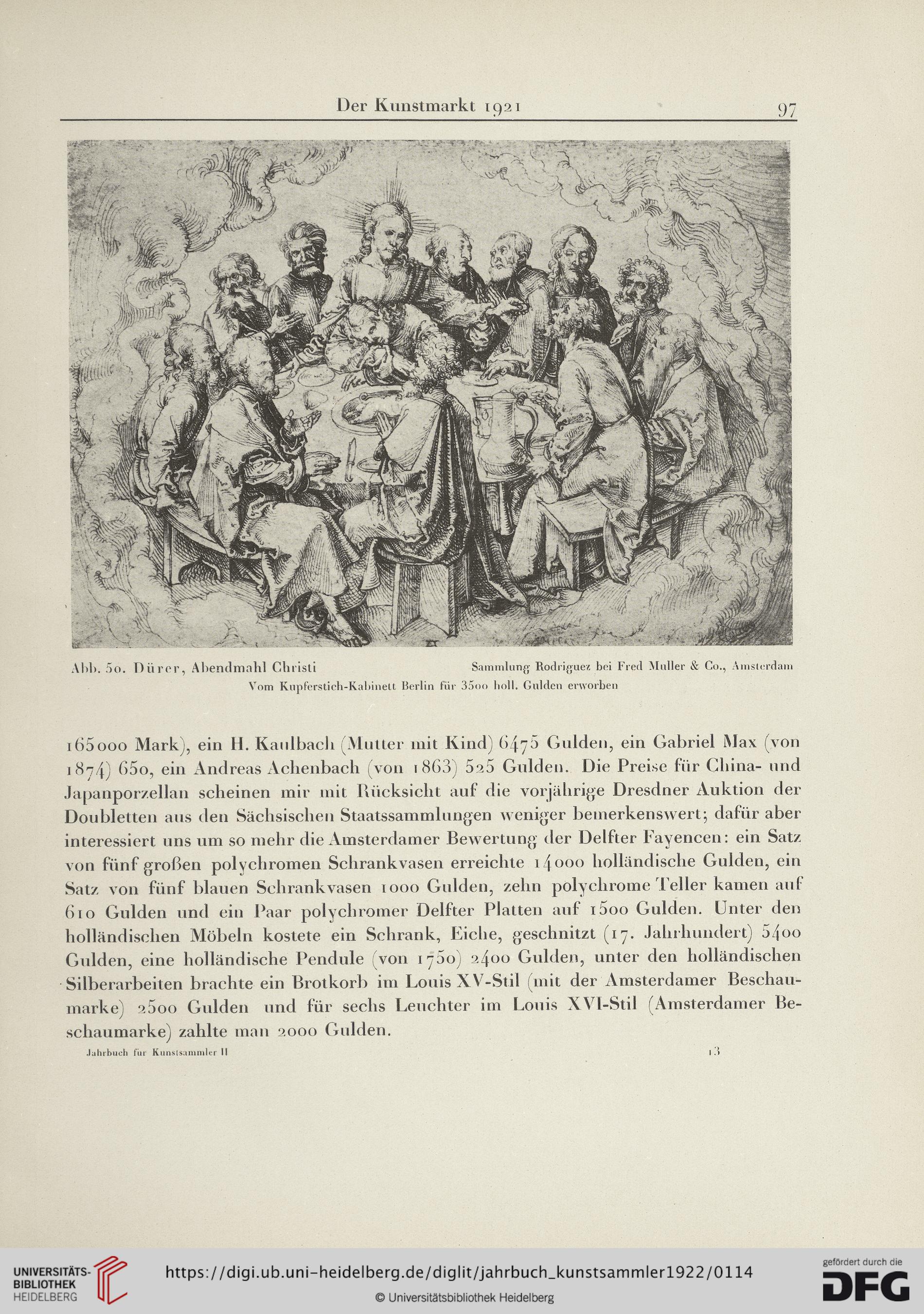 Der Kunstmarkt 1921 97

Abb. 50. Dürer, Abendmahl Christi Sammlung Rodriguez bei Fred Muller & Co., Amsterdam
Vom Kupferstich-Kabinett Berlin für 3500 holl. Gulden erworben

165000 Mark), ein H. Kaulbach (Mutter mit Kind) 6475 Gulden, ein Gabriel Max (von 1874) 650, ein Andreas Achenbach (von 1863) 525 Gulden. Die Preise für China- und Japanporzellan scheinen mir mit Rücksicht auf die vorjährige Dresdner Auktion der Doubletten aus den Sächsischen Staatssammlungen weniger bemerkenswert; dafür aber interessiert uns um so mehr die Amsterdamer Bewertung der Delfter Fayencen: ein Satz von fünf großen polychromen Schrankvasen erreichte 14000 holländische Gulden, ein Satz von fünf blauen Schrankvasen 1000 Gulden, zehn polychrome Teller kamen auf 610 Gulden und ein Paar polychromer Delfter Platten auf 1500 Gulden. Unter den holländischen Möbeln kostete ein Schrank, Eiche, geschnitzt (17. Jahrhundert) 5400 Gulden, eine holländische Pendule (von 1750) 2400 Gulden, unter den holländischen Silberarbeiten brachte ein Brotkorb im Louis XV-Stil (mit der Amsterdamer Beschaumarke) 2500 Gulden und für sechs Leuchter im Louis XVI-Stil (Amsterdamer Beschaumarke) zahlte man 2000 Gulden.

Jahrbuch für Kunstsammler II 13

UNIVERSITÄTS-BIBLIOTHEK HEIDELBERG
https://digi.ub.uni-heidelberg.de/diglit/jahrbuch_kunstsammler1922/0114
© Universitätsbibliothek Heidelberg
gefördert durch die DFG